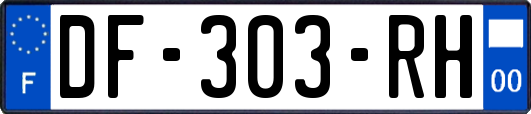 F
DF-303-RH
00